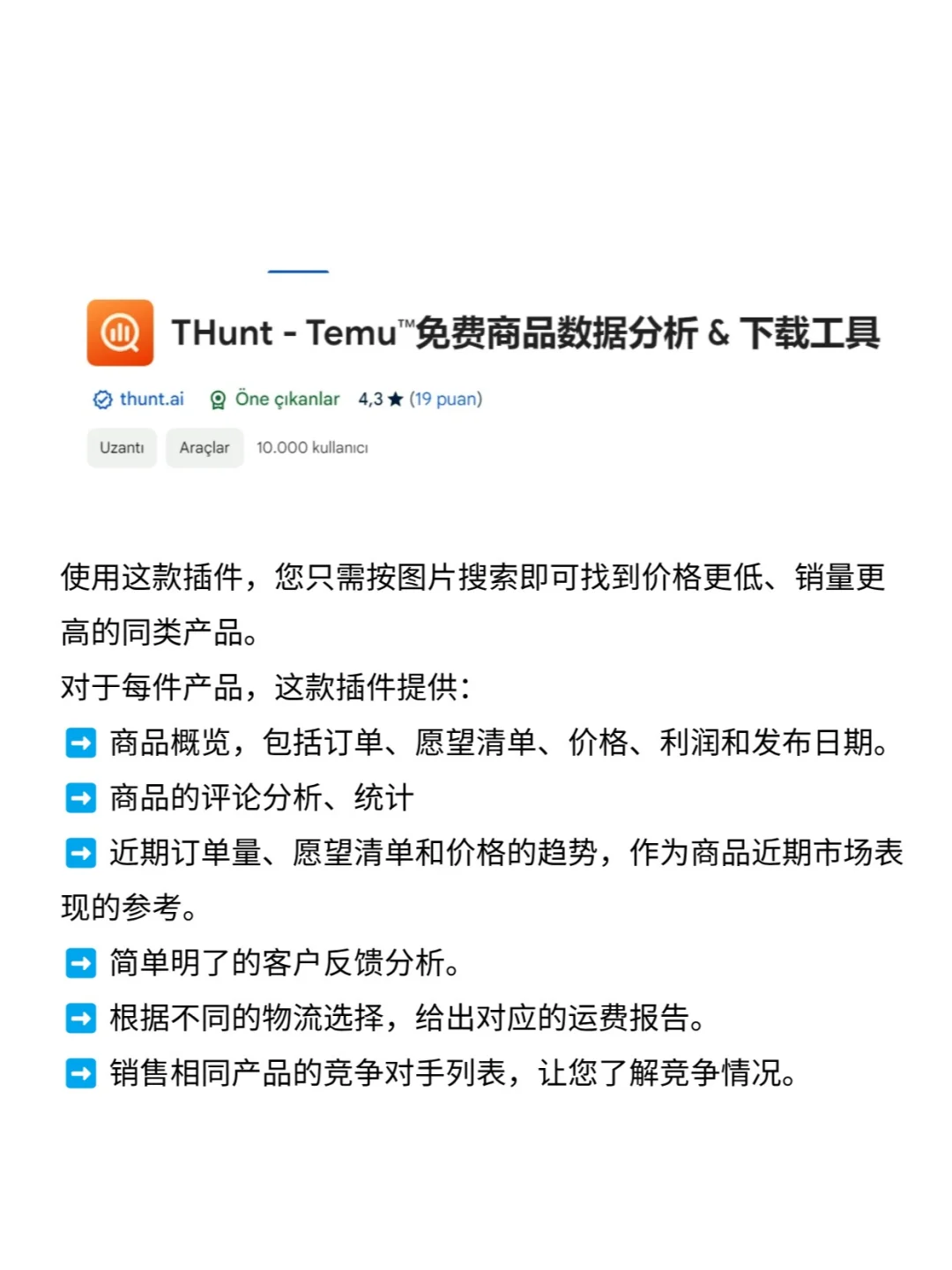 THunt - Temu™免费商品数据分析 & 下载工具

thunt.ai Öne çıkanlar 4,3 ★ (19 puan)

Uzantı Araçlar 10.000 kullanıcı

使用这款插件，您只需按图片搜索即可找到价格更低、销量更高的同类产品。

对于每件产品，这款插件提供：

➡ 商品概览，包括订单、愿望清单、价格、利润和发布日期。

➡ 商品的评论分析、统计

➡ 近期订单量、愿望清单和价格的趋势，作为商品近期市场表现的参考。

➡ 简单明了的客户反馈分析。

➡ 根据不同的物流选择，给出对应的运费报告。

➡ 销售相同产品的竞争对手列表，让您了解竞争情况。